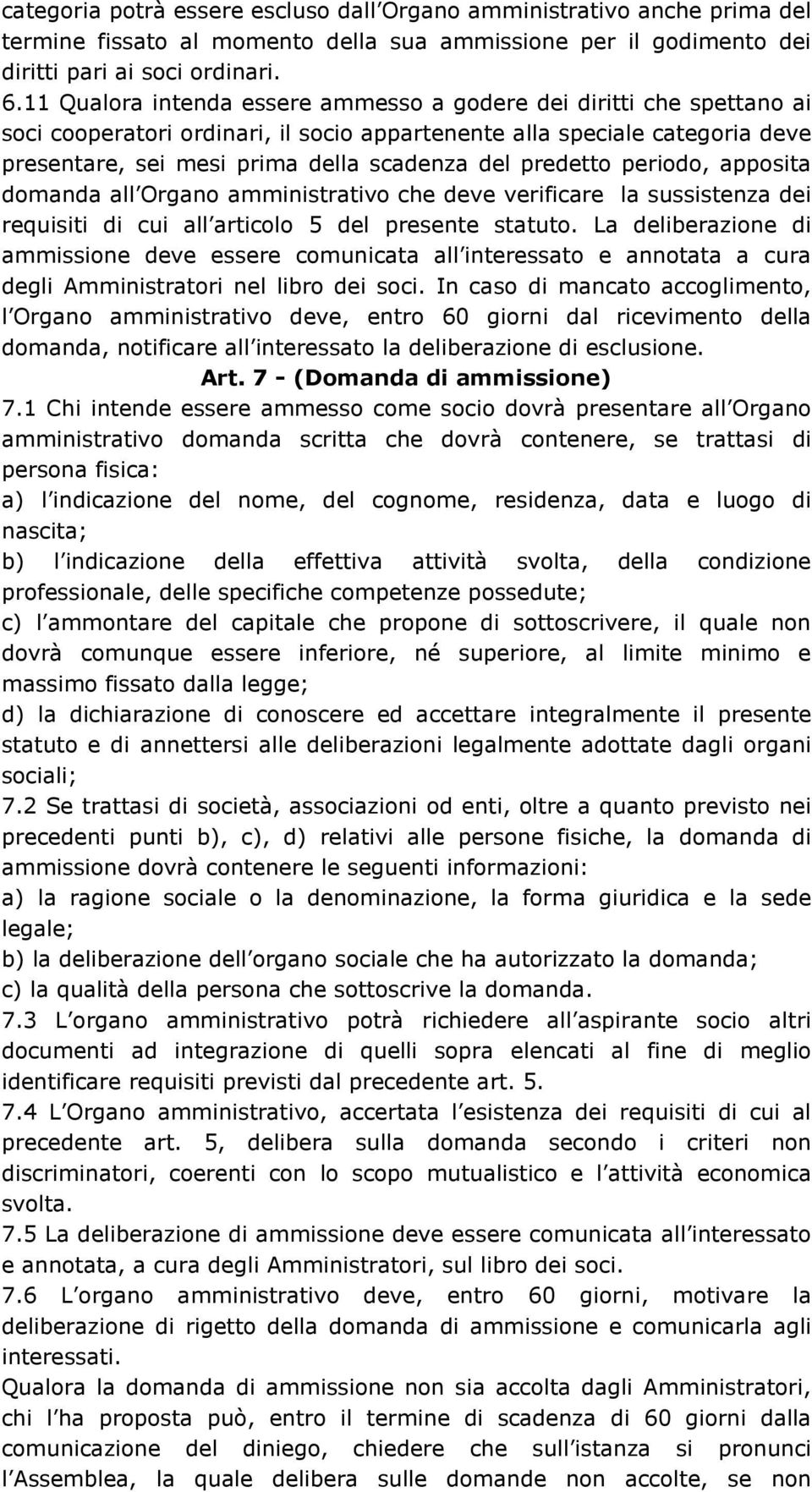 categoria potrà essere escluso dall Organo amministrativo anche prima del termine fissato al momento della sua ammissione per il godimento dei diritti pari ai soci ordinari.
6.11 Qualora intenda essere ammesso a godere dei diritti che spettano ai soci cooperatori ordinari, il socio appartenente alla speciale categoria deve presentare, sei mesi prima della scadenza del predetto periodo, apposita domanda all Organo amministrativo che deve verificare la sussistenza dei requisiti di cui all articolo 5 del presente statuto. La deliberazione di ammissione deve essere comunicata all interessato e annotata a cura degli Amministratori nel libro dei soci. In caso di mancato accoglimento, l Organo amministrativo deve, entro 60 giorni dal ricevimento della domanda, notificare all interessato la deliberazione di esclusione.
Art. 7 - (Domanda di ammissione)
7.1 Chi intende essere ammesso come socio dovrà presentare all Organo amministrativo domanda scritta che dovrà contenere, se trattasi di persona fisica:
a) l indicazione del nome, del cognome, residenza, data e luogo di nascita;
b) l indicazione della effettiva attività svolta, della condizione professionale, delle specifiche competenze possedute;
c) l ammontare del capitale che propone di sottoscrivere, il quale non dovrà comunque essere inferiore, né superiore, al limite minimo e massimo fissato dalla legge;
d) la dichiarazione di conoscere ed accettare integralmente il presente statuto e di annettersi alle deliberazioni legalmente adottate dagli organi sociali;
7.2 Se trattasi di società, associazioni od enti, oltre a quanto previsto nei precedenti punti b), c), d) relativi alle persone fisiche, la domanda di ammissione dovrà contenere le seguenti informazioni:
a) la ragione sociale o la denominazione, la forma giuridica e la sede legale;
b) la deliberazione dell organo sociale che ha autorizzato la domanda;
c) la qualità della persona che sottoscrive la domanda.
7.3 L organo amministrativo potrà richiedere all aspirante socio altri documenti ad integrazione di quelli sopra elencati al fine di meglio identificare requisiti previsti dal precedente art. 5.
7.4 L Organo amministrativo, accertata l esistenza dei requisiti di cui al precedente art. 5, delibera sulla domanda secondo i criteri non discriminatori, coerenti con lo scopo mutualistico e l attività economica svolta.
7.5 La deliberazione di ammissione deve essere comunicata all interessato e annotata, a cura degli Amministratori, sul libro dei soci.
7.6 L organo amministrativo deve, entro 60 giorni, motivare la deliberazione di rigetto della domanda di ammissione e comunicarla agli interessati.
Qualora la domanda di ammissione non sia accolta dagli Amministratori, chi l ha proposta può, entro il termine di scadenza di 60 giorni dalla comunicazione del diniego, chiedere che sull istanza si pronunci l Assemblea, la quale delibera sulle domande non accolte, se non